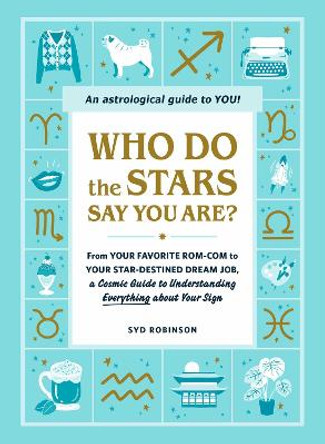 An astrological guide to YOU!

WHO DO the STARS SAY YOU ARE?

From YOUR FAVORITE ROM-COM to YOUR STAR-DESTINED DREAM JOB, a Cosmic Guide to Understanding Everything about Your Sign

SYD ROBINSON